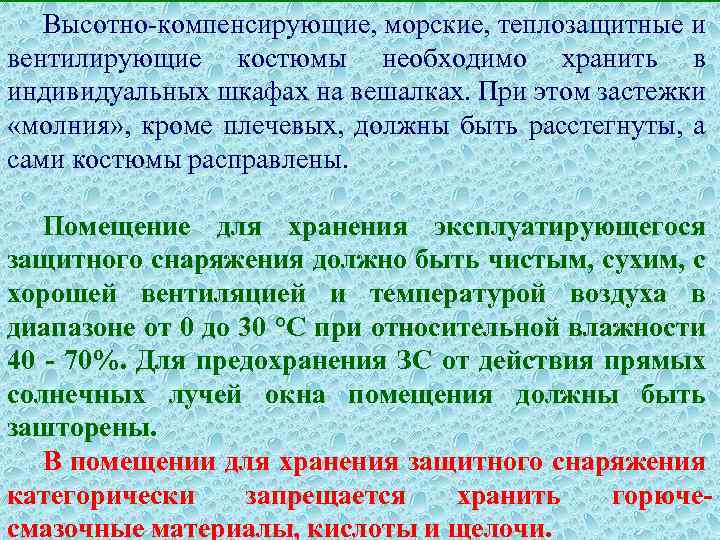 Высотно-компенсирующие, морские, теплозащитные и вентилирующие костюмы необходимо хранить в индивидуальных шкафах на вешалках. При этом застежки «молния», кроме плечевых, должны быть расстегнуты, а сами костюмы расправлены.

Помещение для хранения эксплуатирующегося защитного снаряжения должно быть чистым, сухим, с хорошей вентиляцией и температурой воздуха в диапазоне от 0 до 30 °С при относительной влажности 40 - 70%. Для предохранения ЗС от действия прямых солнечных лучей окна помещения должны быть зашторены.

В помещении для хранения защитного снаряжения категорически запрещается хранить горюче-смазочные материалы, кислоты и щелочи.